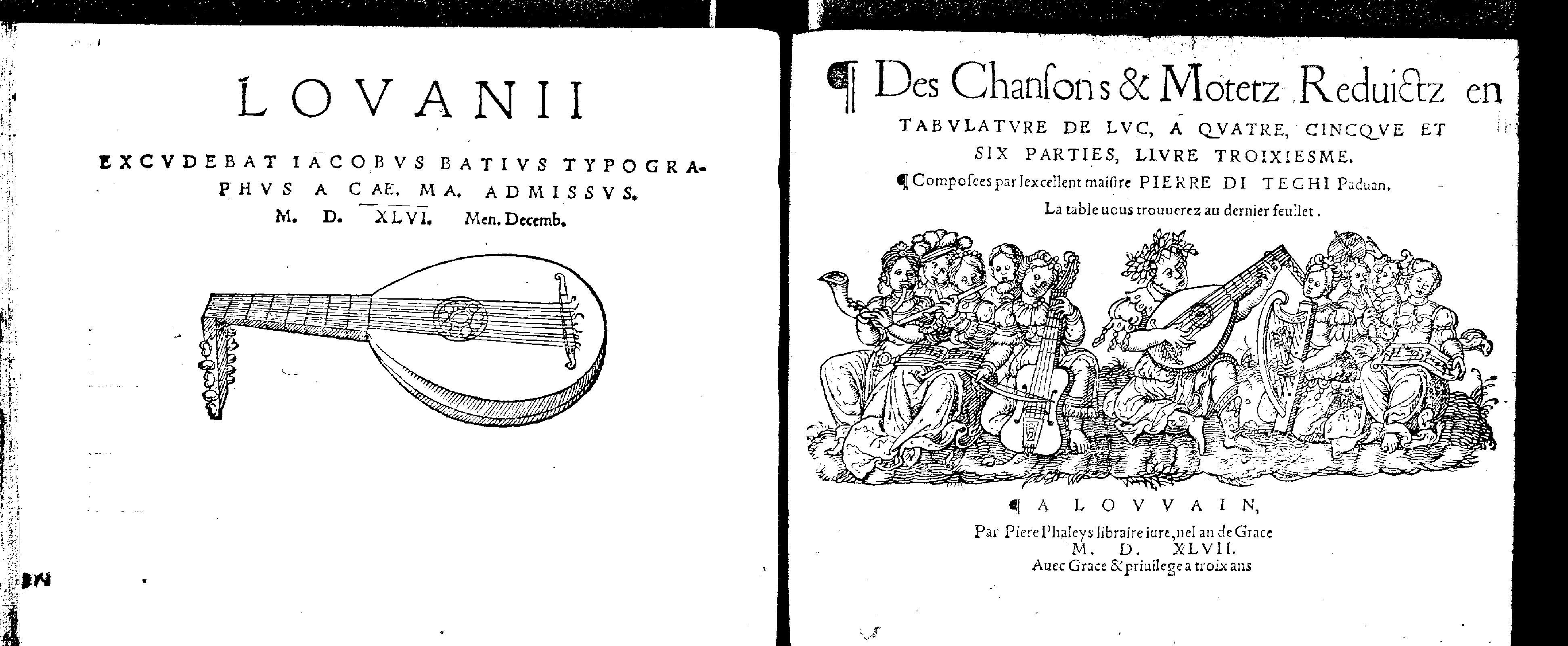 LOVANII

EXCVDEBAT IACOBVS BATIVS TYPOGRAPHVS A CAE. MA. ADMISSVS.
M. D. XLVI. Men. Decemb.

¶ Des Chanſons & Motetz Reduictz en TABVLATVRE DE LVC, A QVATRE, CINCQVE ET SIX PARTIES, LIVRE TROIXIESME.
¶ Compoſees par lexcellent maiſtre PIERRE DI TEGHI Paduan.
La table uous trouuerez au dernier feullet.

¶ A LOVVAIN,
Par Piere Phaleys libraire iure, nel an de Grace
M. D. XLVII.
Auec Grace & priuilege a troix ans